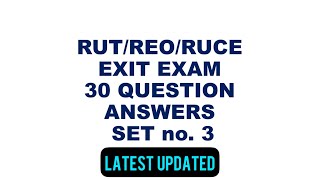 RUT/REO/RUCE
EXIT EXAM
30 QUESTION
ANSWERS
SET no. 3

LATEST UPDATED